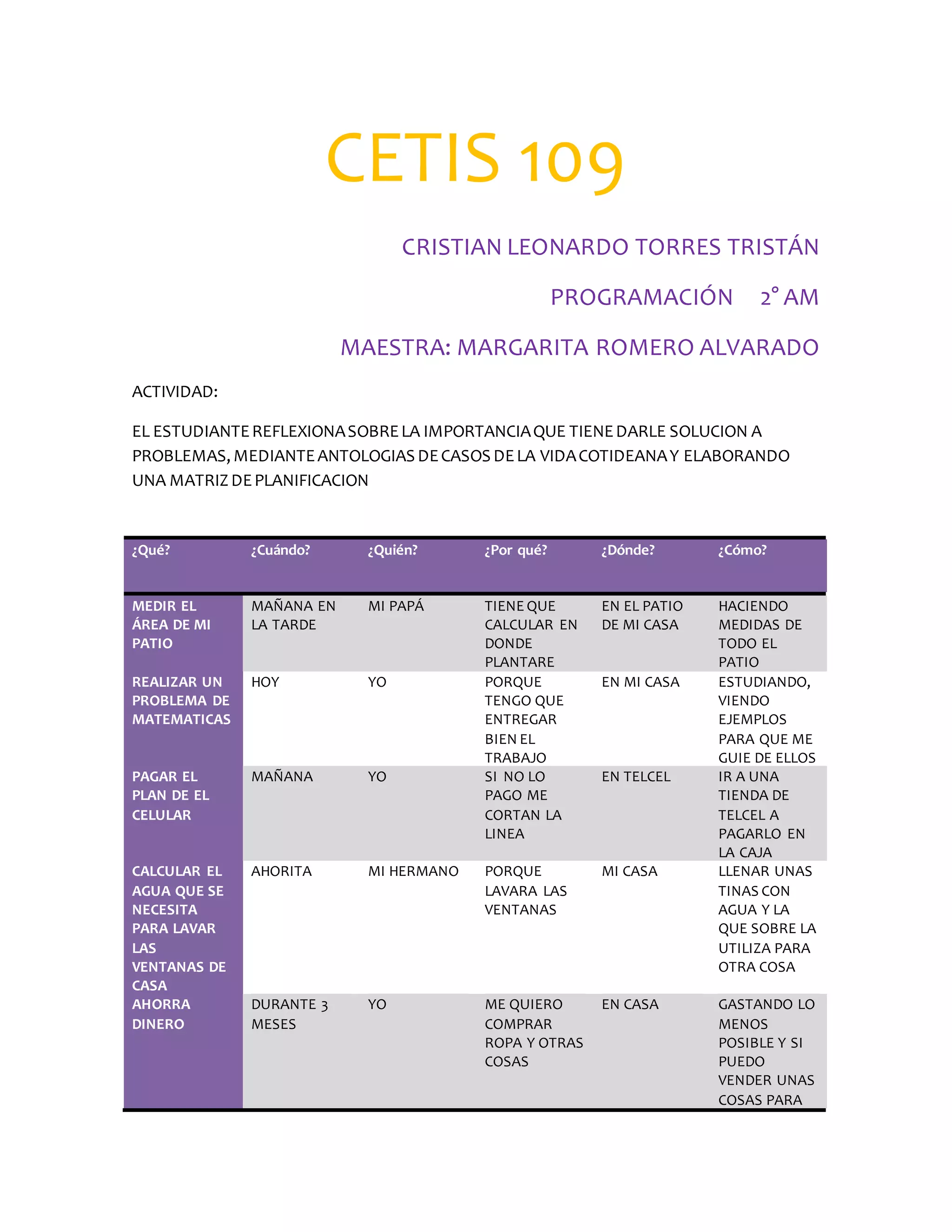 CETIS 109

CRISTIAN LEONARDO TORRES TRISTÁN

PROGRAMACIÓN 2° AM

MAESTRA: MARGARITA ROMERO ALVARADO

ACTIVIDAD:

EL ESTUDIANTE REFLEXIONA SOBRE LA IMPORTANCIA QUE TIENE DARLE SOLUCION A PROBLEMAS, MEDIANTE ANTOLOGIAS DE CASOS DE LA VIDA COTIDEANA Y ELABORANDO UNA MATRIZ DE PLANIFICACION

| ¿Qué? | ¿Cuándo? | ¿Quién? | ¿Por qué? | ¿Dónde? | ¿Cómo? |
|---|---|---|---|---|---|
| MEDIR EL ÁREA DE MI PATIO | MAÑANA EN LA TARDE | MI PAPÁ | TIENE QUE CALCULAR EN DONDE PLANTARE | EN EL PATIO DE MI CASA | HACIENDO MEDIDAS DE TODO EL PATIO |
| REALIZAR UN PROBLEMA DE MATEMATICAS | HOY | YO | PORQUE TENGO QUE ENTREGAR BIEN EL TRABAJO | EN MI CASA | ESTUDIANDO, VIENDO EJEMPLOS PARA QUE ME GUIE DE ELLOS |
| PAGAR EL PLAN DE EL CELULAR | MAÑANA | YO | SI NO LO PAGO ME CORTAN LA LINEA | EN TELCEL | IR A UNA TIENDA DE TELCEL A PAGARLO EN LA CAJA |
| CALCULAR EL AGUA QUE SE NECESITA PARA LAVAR LAS VENTANAS DE CASA | AHORITA | MI HERMANO | PORQUE LAVARA LAS VENTANAS | MI CASA | LLENAR UNAS TINAS CON AGUA Y LA QUE SOBRE LA UTILIZA PARA OTRA COSA |
| AHORRA DINERO | DURANTE 3 MESES | YO | ME QUIERO COMPRAR ROPA Y OTRAS COSAS | EN CASA | GASTANDO LO MENOS POSIBLE Y SI PUEDO VENDER UNAS COSAS PARA |